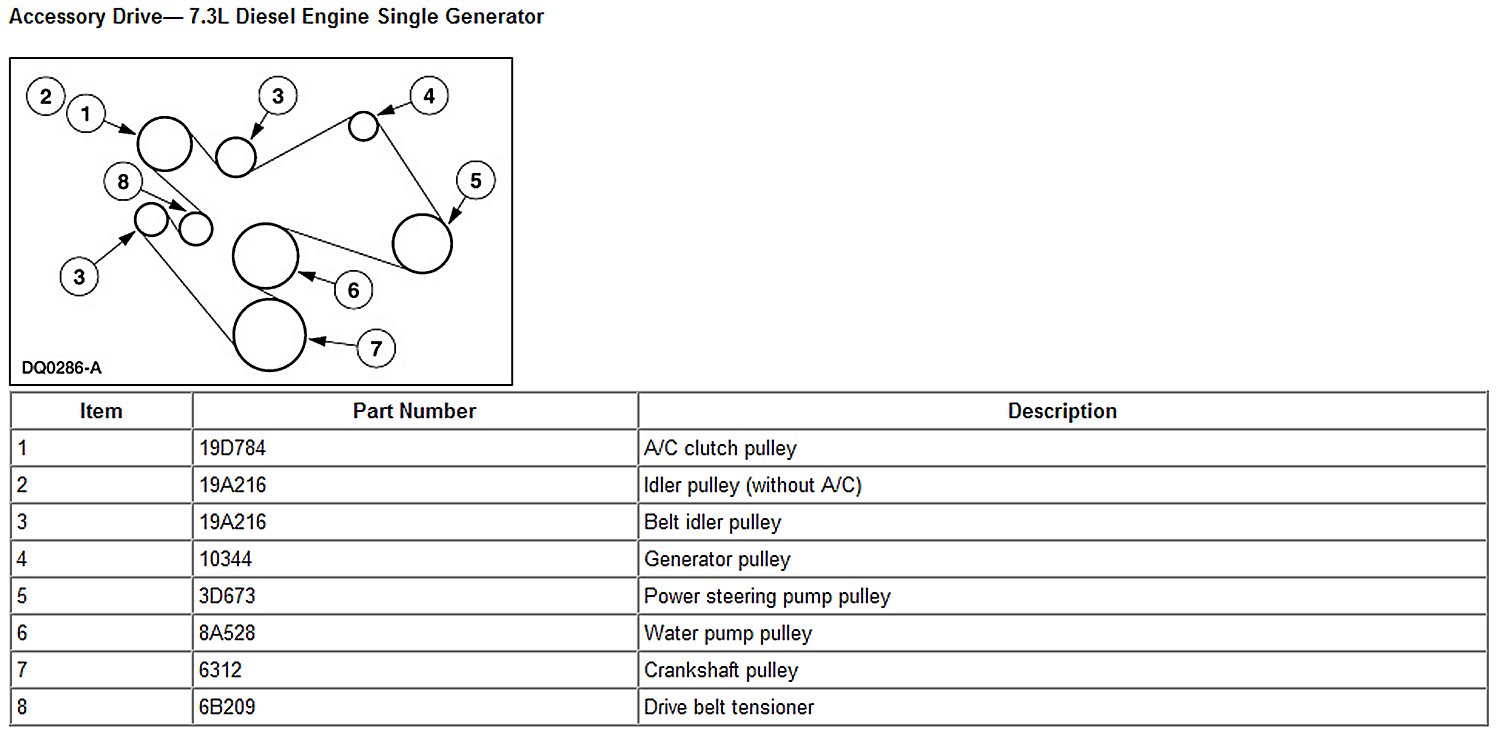 Accessory Drive— 7.3L Diesel Engine Single Generator

2
1
3
4
8
5
3
6
7
DQ0286-A

| Item | Part Number | Description |
|---|---|---|
| 1 | 19D784 | A/C clutch pulley |
| 2 | 19A216 | Idler pulley (without A/C) |
| 3 | 19A216 | Belt idler pulley |
| 4 | 10344 | Generator pulley |
| 5 | 3D673 | Power steering pump pulley |
| 6 | 8A528 | Water pump pulley |
| 7 | 6312 | Crankshaft pulley |
| 8 | 6B209 | Drive belt tensioner |